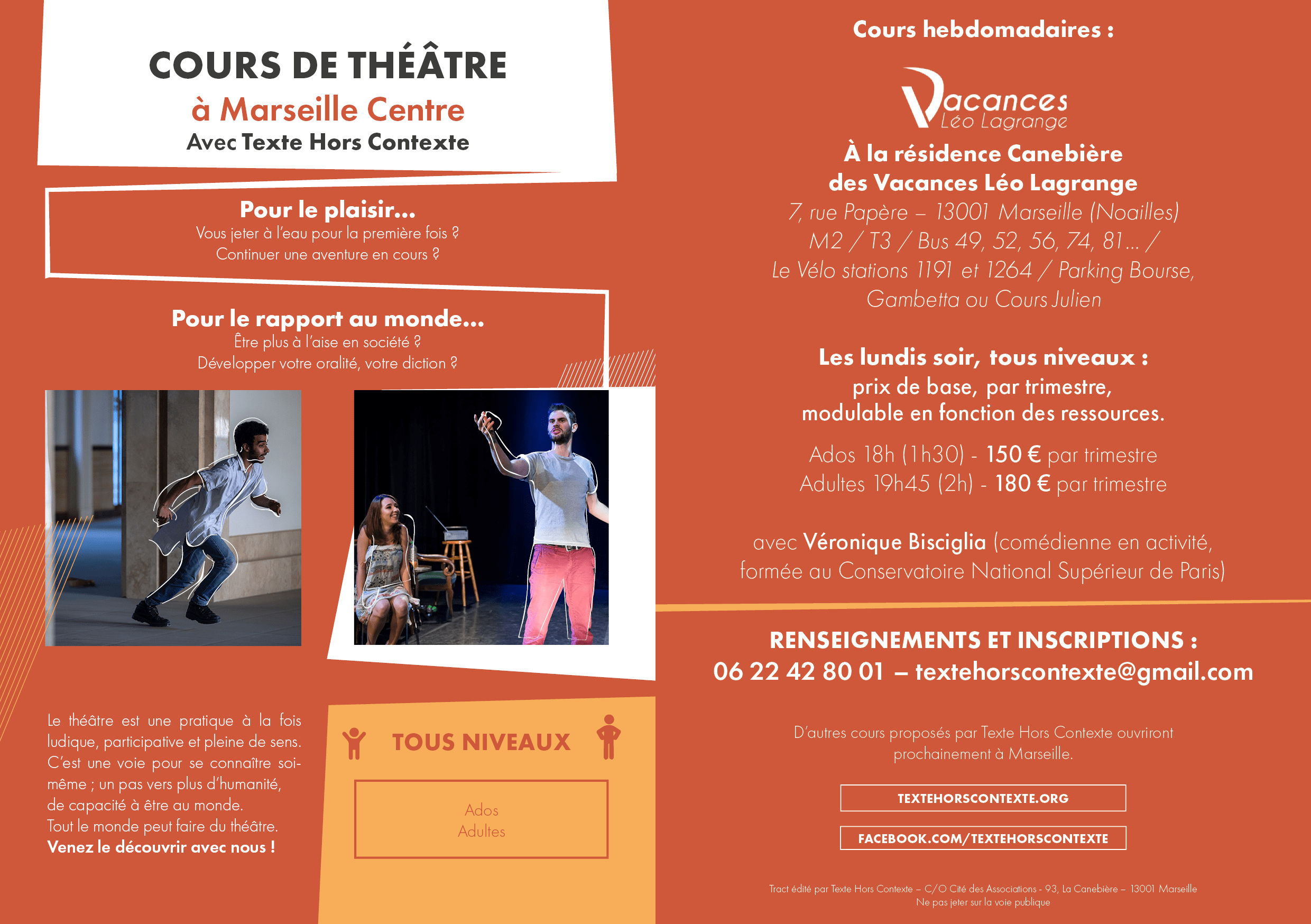 COURS DE THÉÂTRE
à Marseille Centre
Avec Texte Hors Contexte

Pour le plaisir...
Vous jeter à l'eau pour la première fois ?
Continuer une aventure en cours ?

Pour le rapport au monde...
Être plus à l'aise en société ?
Développer votre oralité, votre diction ?

Le théâtre est une pratique à la fois ludique, participative et pleine de sens. C'est une voie pour se connaître soi-même ; un pas vers plus d'humanité, de capacité à être au monde.
Tout le monde peut faire du théâtre.
Venez le découvrir avec nous !

TOUS NIVEAUX

Ados
Adultes

Cours hebdomadaires :

Vacances
Léo Lagrange

À la résidence Canebière
des Vacances Léo Lagrange
7, rue Papère – 13001 Marseille (Noailles)
M2 / T3 / Bus 49, 52, 56, 74, 81... /
Le Vélo stations 1191 et 1264 / Parking Bourse, Gambetta ou Cours Julien

Les lundis soir, tous niveaux :
prix de base, par trimestre,
modulable en fonction des ressources.

Ados 18h (1h30) - 150 € par trimestre
Adultes 19h45 (2h) - 180 € par trimestre

avec Véronique Bisciglia (comédienne en activité, formée au Conservatoire National Supérieur de Paris)

RENSEIGNEMENTS ET INSCRIPTIONS :
06 22 42 80 01 – textehorscontexte@gmail.com

D'autres cours proposés par Texte Hors Contexte ouvriront prochainement à Marseille.

TEXTEHORSCONTEXTE.ORG

FACEBOOK.COM/TEXTEHORSCONTEXTE

Tract édité par Texte Hors Contexte – C/O Cité des Associations - 93, La Canebière – 13001 Marseille
Ne pas jeter sur la voie publique